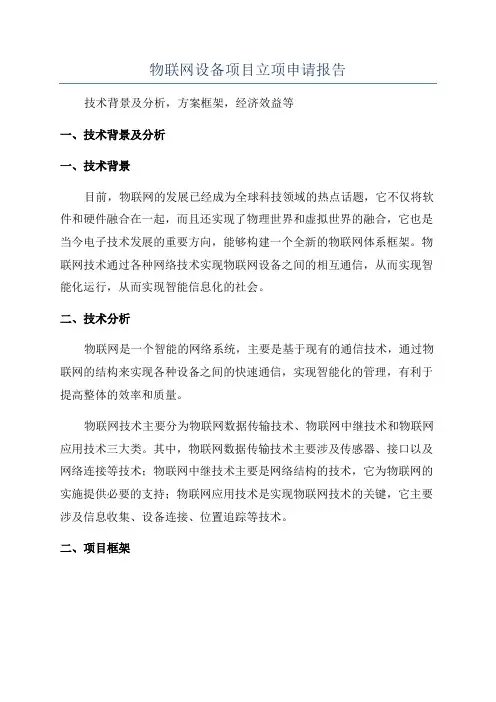 物联网设备项目立项申请报告

技术背景及分析，方案框架，经济效益等

一、技术背景及分析

一、技术背景

目前，物联网的发展已经成为全球科技领域的热点话题，它不仅将软件和硬件融合在一起，而且还实现了物理世界和虚拟世界的融合，它也是当今电子技术发展的重要方向，能够构建一个全新的物联网体系框架。物联网技术通过各种网络技术实现物联网设备之间的相互通信，从而实现智能化运行，从而实现智能信息化的社会。

二、技术分析

物联网是一个智能的网络系统，主要是基于现有的通信技术，通过物联网的结构来实现各种设备之间的快速通信，实现智能化的管理，有利于提高整体的效率和质量。

物联网技术主要分为物联网数据传输技术、物联网中继技术和物联网应用技术三大类。其中，物联网数据传输技术主要涉及传感器、接口以及网络连接等技术；物联网中继技术主要是网络结构的技术，它为物联网的实施提供必要的支持；物联网应用技术是实现物联网技术的关键，它主要涉及信息收集、设备连接、位置追踪等技术。

二、项目框架